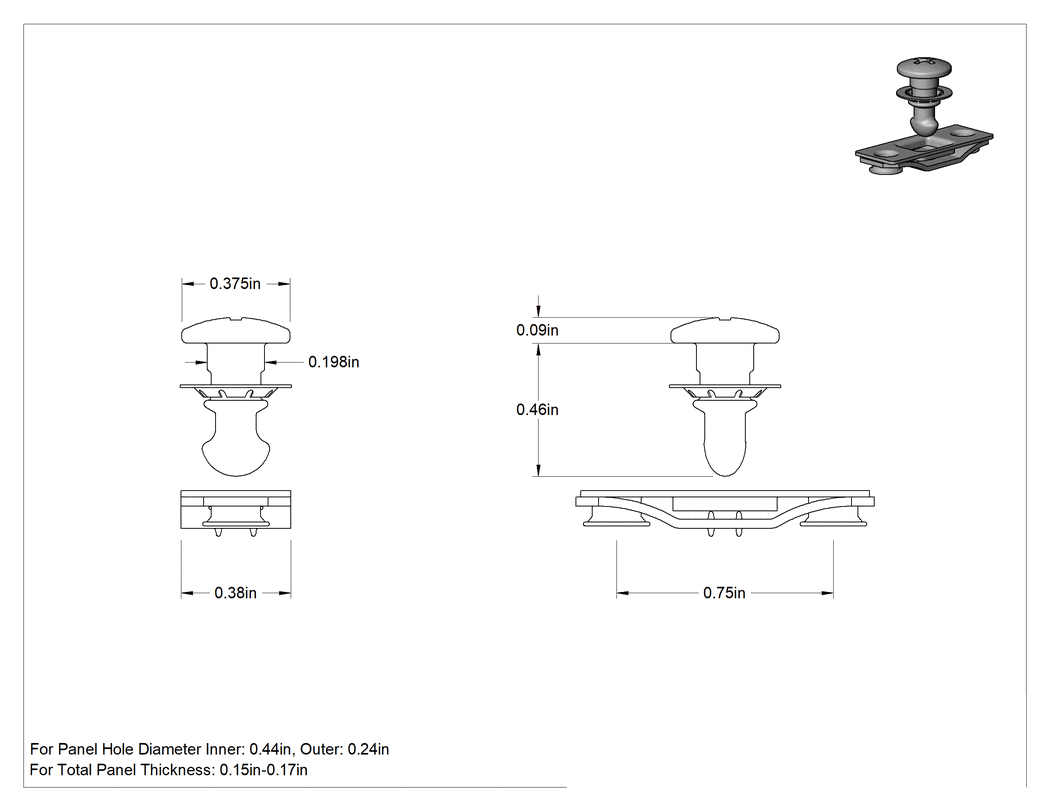 0.375in
0.198in
0.38in
0.09in
0.46in
0.75in

For Panel Hole Diameter Inner: 0.44in, Outer: 0.24in
For Total Panel Thickness: 0.15in-0.17in